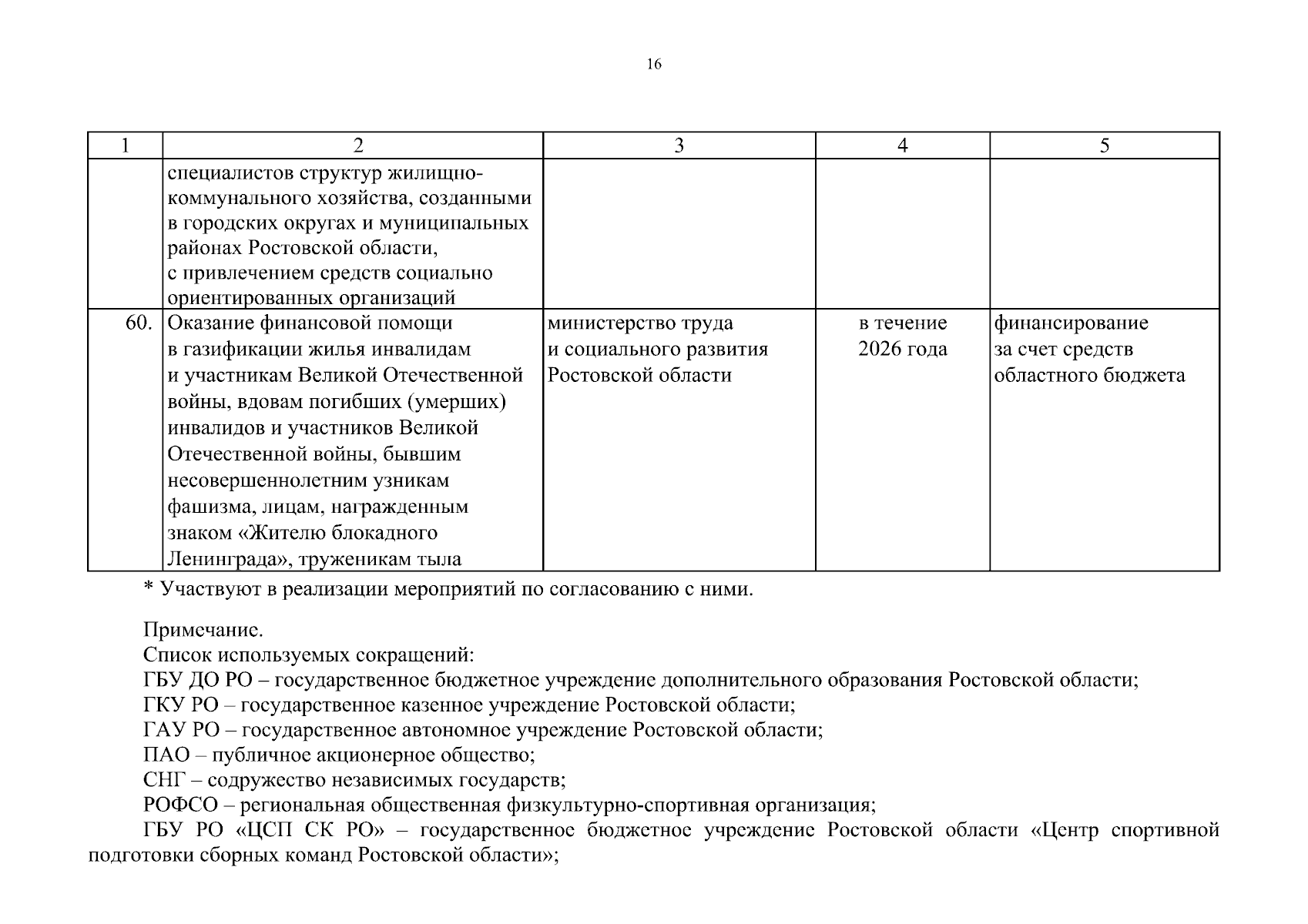 16

| 1 | 2 | 3 | 4 | 5 |
|---|---|---|---|---|
| | специалистов структур жилищно-коммунального хозяйства, созданными в городских округах и муниципальных районах Ростовской области, с привлечением средств социально ориентированных организаций | | | |
| 60. | Оказание финансовой помощи в газификации жилья инвалидам и участникам Великой Отечественной войны, вдовам погибших (умерших) инвалидов и участников Великой Отечественной войны, бывшим несовершеннолетним узникам фашизма, лицам, награжденным знаком «Жителю блокадного Ленинграда», труженикам тыла | министерство труда и социального развития Ростовской области | в течение 2026 года | финансирование за счет средств областного бюджета |

* Участвуют в реализации мероприятий по согласованию с ними.

Примечание.
Список используемых сокращений:
ГБУ ДО РО – государственное бюджетное учреждение дополнительного образования Ростовской области;
ГКУ РО – государственное казенное учреждение Ростовской области;
ГАУ РО – государственное автономное учреждение Ростовской области;
ПАО – публичное акционерное общество;
СНГ – содружество независимых государств;
РОФСО – региональная общественная физкультурно-спортивная организация;
ГБУ РО «ЦСП СК РО» – государственное бюджетное учреждение Ростовской области «Центр спортивной подготовки сборных команд Ростовской области»;